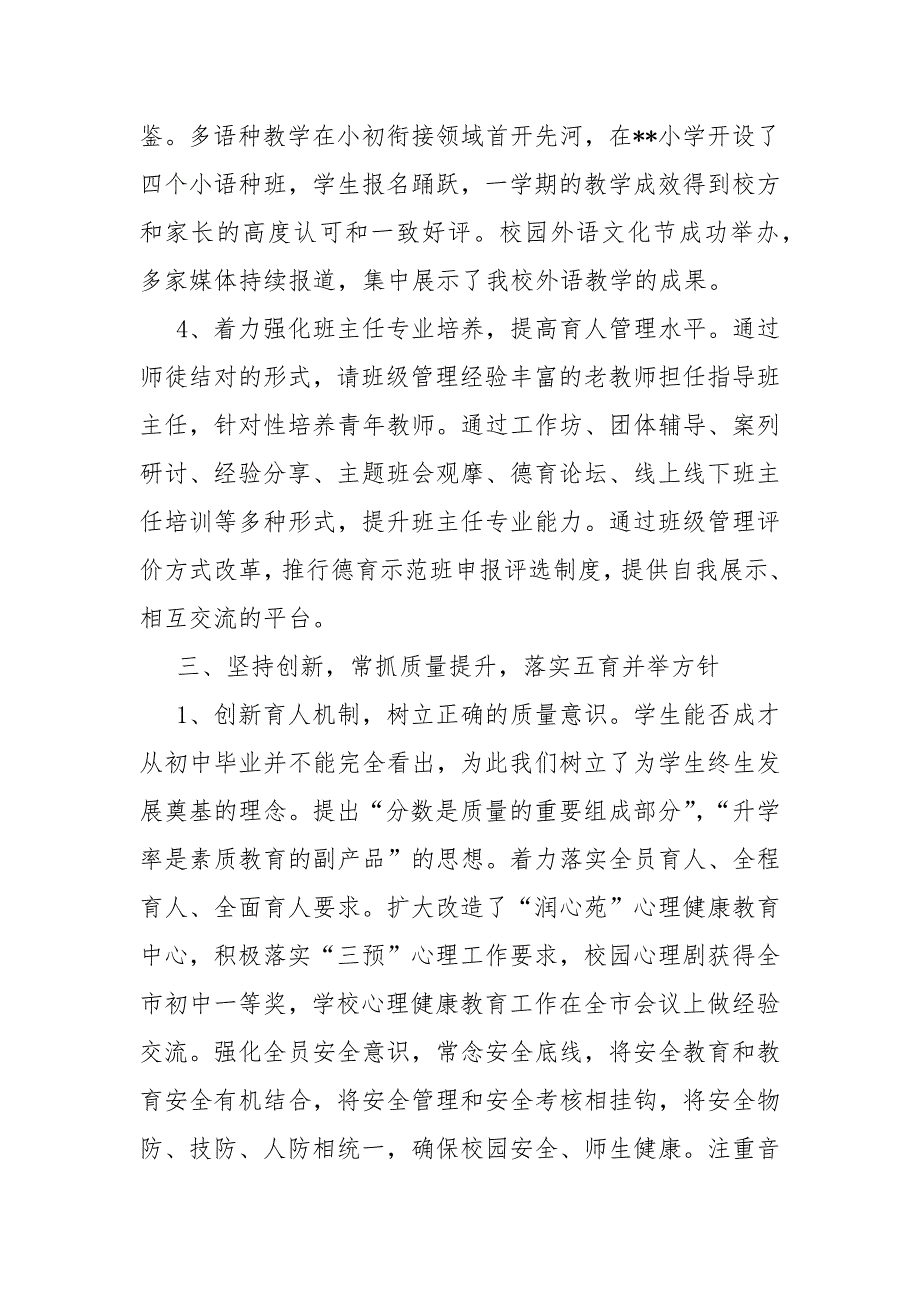 鉴。多语种教学在小初衔接领域首开先河，在**小学开设了四个小语种班，学生报名踊跃，一学期的教学成效得到校方和家长的高度认可和一致好评。校园外语文化节成功举办，多家媒体持续报道，集中展示了我校外语教学的成果。

4、着力强化班主任专业培养，提高育人管理水平。通过师徒结对的形式，请班级管理经验丰富的老教师担任指导班主任，针对性培养青年教师。通过工作坊、团体辅导、案列研讨、经验分享、主题班会观摩、德育论坛、线上线下班主任培训等多种形式，提升班主任专业能力。通过班级管理评价方式改革，推行德育示范班申报评选制度，提供自我展示、相互交流的平台。

三、坚持创新，常抓质量提升，落实五育并举方针

1、创新育人机制，树立正确的质量意识。学生能否成才从初中毕业并不能完全看出，为此我们树立了为学生终生发展奠基的理念。提出“分数是质量的重要组成部分”，“升学率是素质教育的副产品”的思想。着力落实全员育人、全程育人、全面育人要求。扩大改造了“润心苑”心理健康教育中心，积极落实“三预”心理工作要求，校园心理剧获得全市初中一等奖，学校心理健康教育工作在全市会议上做经验交流。强化全员安全意识，常念安全底线，将安全教育和教育安全有机结合，将安全管理和安全考核相挂钩，将安全物防、技防、人防相统一，确保校园安全、师生健康。注重音